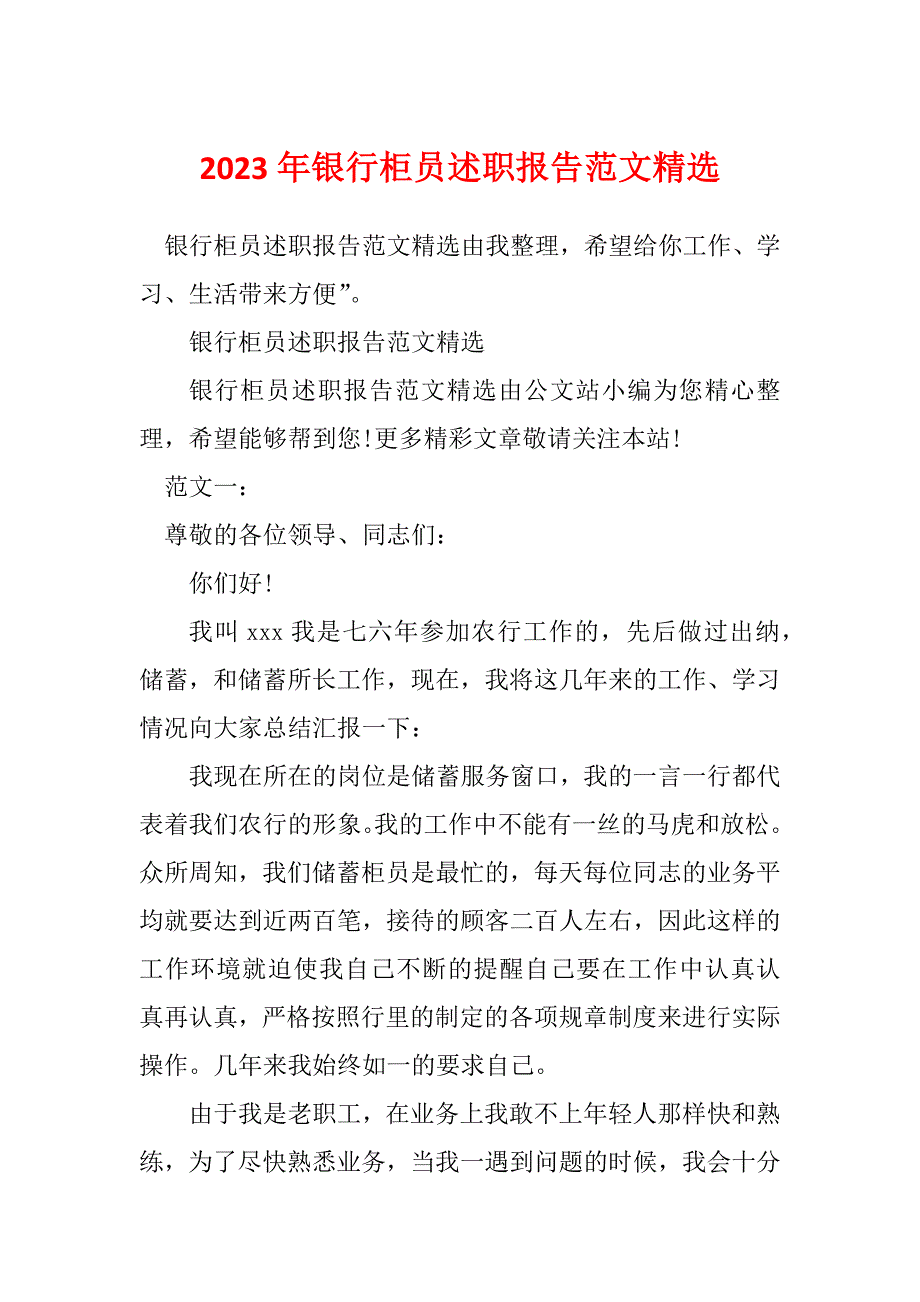 2023 年银行柜员述职报告范文精选

银行柜员述职报告范文精选由我整理，希望给你工作、学习、生活带来方便”。

银行柜员述职报告范文精选

银行柜员述职报告范文精选由公文站小编为您精心整理，希望能够帮到您!更多精彩文章敬请关注本站!

范文一：

尊敬的各位领导、同志们：

你们好!

我叫 xxx 我是七六年参加农行工作的，先后做过出纳，储蓄，和储蓄所长工作，现在，我将这几年来的工作、学习情况向大家总结汇报一下：

我现在所在的岗位是储蓄服务窗口，我的一言一行都代表着我们农行的形象。我的工作中不能有一丝的马虎和放松。众所周知，我们储蓄柜员是最忙的，每天每位同志的业务平均就要达到近两百笔，接待的顾客二百人左右，因此这样的工作环境就迫使我自己不断的提醒自己要在工作中认真认真再认真，严格按照行里的制定的各项规章制度来进行实际操作。几年来我始终如一的要求自己。

由于我是老职工，在业务上我敢不上年轻人那样快和熟练，为了尽快熟悉业务，当我一遇到问题的时候，我会十分